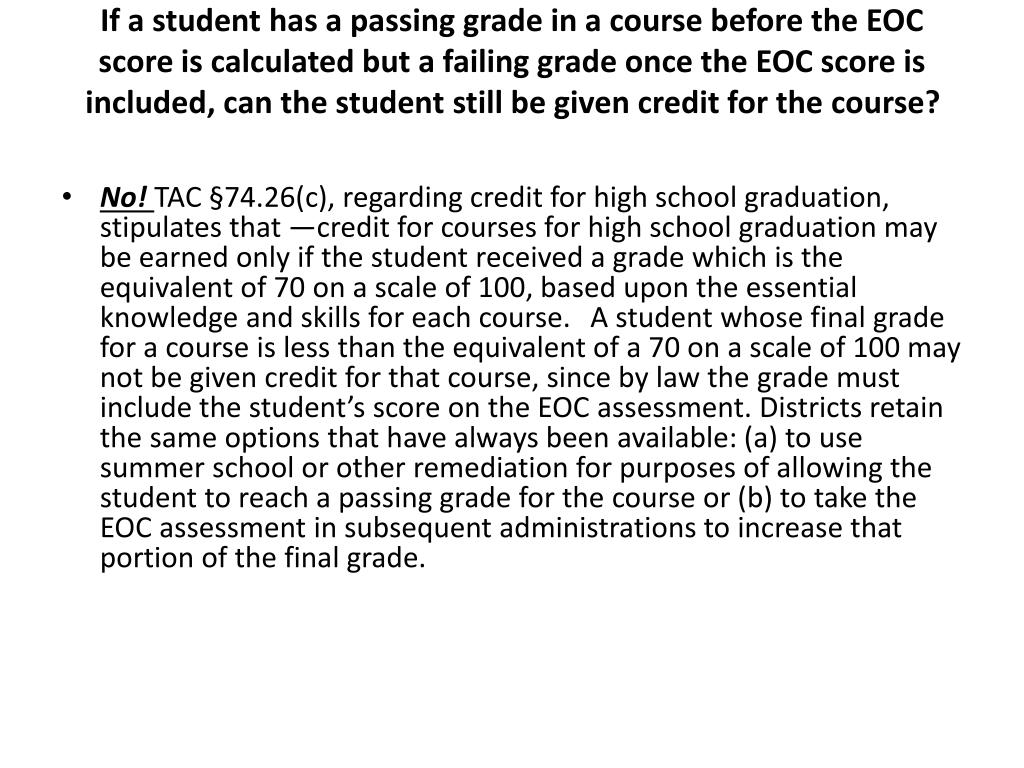 If a student has a passing grade in a course before the EOC score is calculated but a failing grade once the EOC score is included, can the student still be given credit for the course?

• No! TAC §74.26(c), regarding credit for high school graduation, stipulates that —credit for courses for high school graduation may be earned only if the student received a grade which is the equivalent of 70 on a scale of 100, based upon the essential knowledge and skills for each course. A student whose final grade for a course is less than the equivalent of a 70 on a scale of 100 may not be given credit for that course, since by law the grade must include the student's score on the EOC assessment. Districts retain the same options that have always been available: (a) to use summer school or other remediation for purposes of allowing the student to reach a passing grade for the course or (b) to take the EOC assessment in subsequent administrations to increase that portion of the final grade.